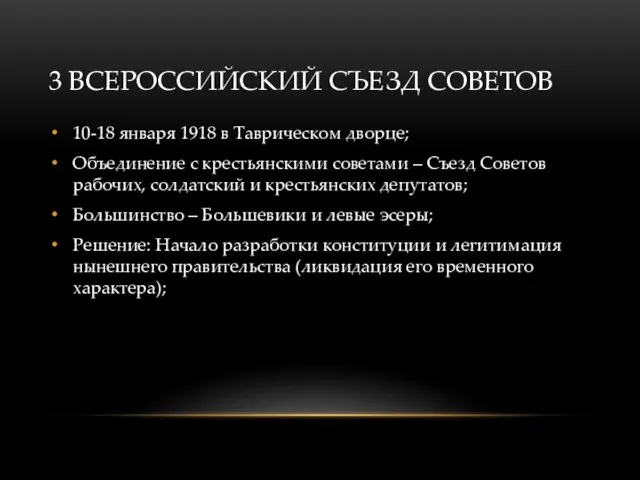 3 ВСЕРОССИЙСКИЙ СЪЕЗД СОВЕТОВ

• 10-18 января 1918 в Таврическом дворце;

• Объединение с крестьянскими советами – Съезд Советов рабочих, солдатский и крестьянских депутатов;

• Большинство – Большевики и левые эсеры;

• Решение: Начало разработки конституции и легитимация нынешнего правительства (ликвидация его временного характера);